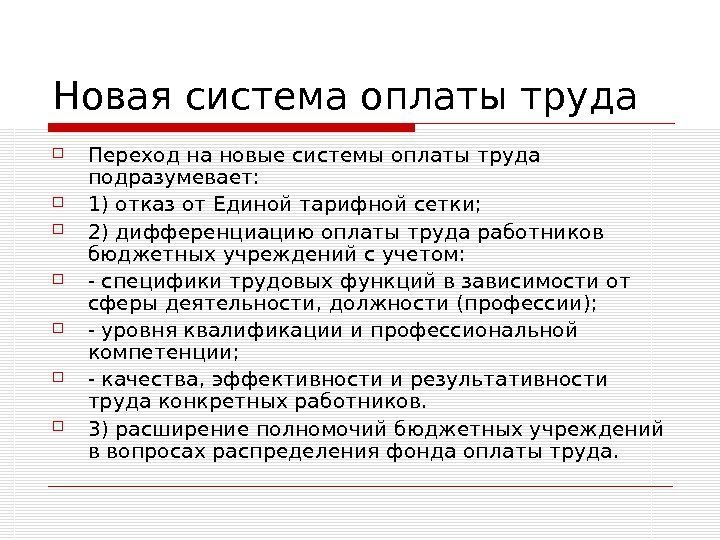 Новая система оплаты труда

Переход на новые системы оплаты труда подразумевает:

1) отказ от Единой тарифной сетки;

2) дифференциацию оплаты труда работников бюджетных учреждений с учетом:

- специфики трудовых функций в зависимости от сферы деятельности, должности (профессии);

- уровня квалификации и профессиональной компетенции;

- качества, эффективности и результативности труда конкретных работников.

3) расширение полномочий бюджетных учреждений в вопросах распределения фонда оплаты труда.